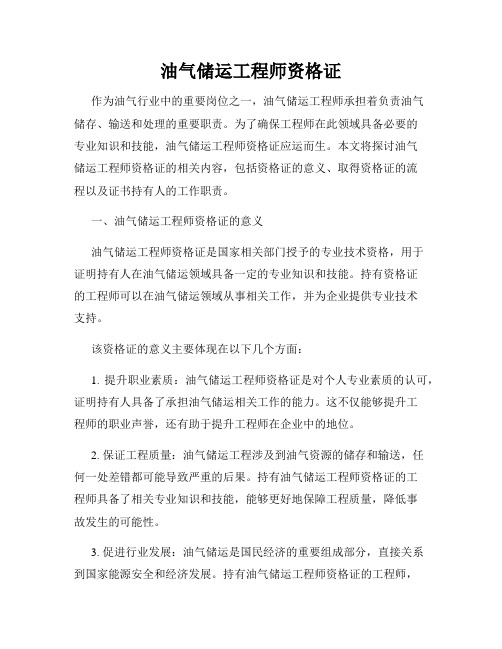 油气储运工程师资格证

作为油气行业中的重要岗位之一，油气储运工程师承担着负责油气储存、输送和处理的重要职责。为了确保工程师在此领域具备必要的专业知识和技能，油气储运工程师资格证应运而生。本文将探讨油气储运工程师资格证的相关内容，包括资格证的意义、取得资格证的流程以及证书持有人的工作职责。

一、油气储运工程师资格证的意义

油气储运工程师资格证是国家相关部门授予的专业技术资格，用于证明持有人在油气储运领域具备一定的专业知识和技能。持有资格证的工程师可以在油气储运领域从事相关工作，并为企业提供专业技术支持。

该资格证的意义主要体现在以下几个方面：

1. 提升职业素质：油气储运工程师资格证是对个人专业素质的认可，证明持有人具备了承担油气储运相关工作的能力。这不仅能够提升工程师的职业声誉，还有助于提升工程师在企业中的地位。

2. 保证工程质量：油气储运工程涉及到油气资源的储存和输送，任何一处差错都可能导致严重的后果。持有油气储运工程师资格证的工程师具备了相关专业知识和技能，能够更好地保障工程质量，降低事故发生的可能性。

3. 促进行业发展：油气储运是国民经济的重要组成部分，直接关系到国家能源安全和经济发展。持有油气储运工程师资格证的工程师，